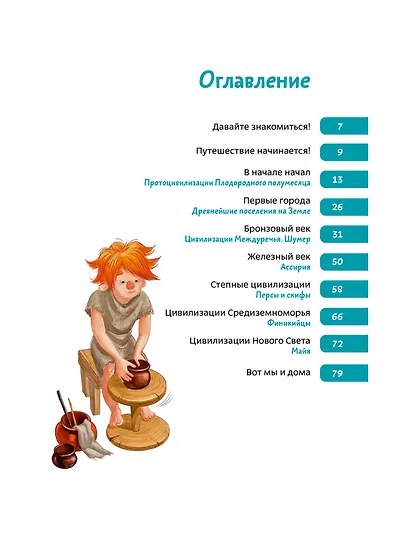 Оглавление

Давайте знакомиться! 7

Путешествие начинается! 9

В начале начал
Протоцивилизации Плодородного полумесяца 13

Первые города
Древнейшие поселения на Земле 26

Бронзовый век
Цивилизации Междуречья. Шумер 31

Железный век
Ассирия 50

Степные цивилизации
Персы и скифы 58

Цивилизации Средиземноморья
Финикийцы 66

Цивилизации Нового Света
Майя 72

Вот мы и дома 79